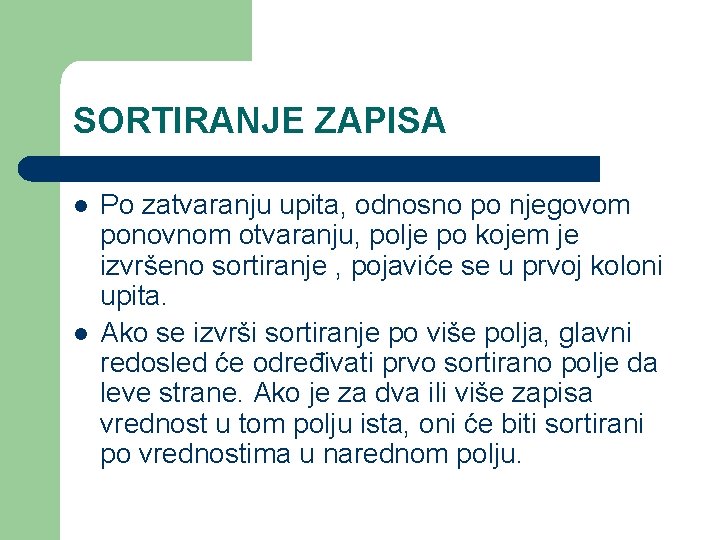 SORTIRANJE ZAPISA

- Po zatvaranju upita, odnosno po njegovom ponovnom otvaranju, polje po kojem je izvršeno sortiranje , pojaviće se u prvoj koloni upita.
- Ako se izvrši sortiranje po više polja, glavni redosled će određivati prvo sortirano polje da leve strane. Ako je za dva ili više zapisa vrednost u tom polju ista, oni će biti sortirani po vrednostima u narednom polju.